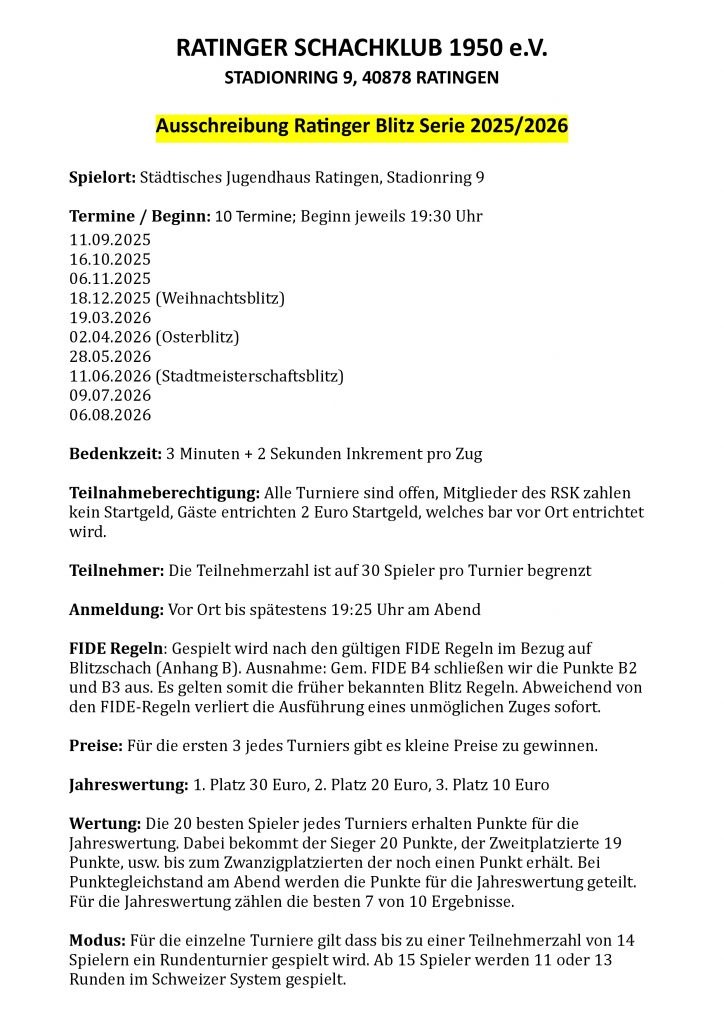 RATINGER SCHACHKLUB 1950 e.V.
STADIONRING 9, 40878 RATINGEN

Ausschreibung Ratinger Blitz Serie 2025/2026

Spielort: Städtisches Jugendhaus Ratingen, Stadionring 9

Termine / Beginn: 10 Termine; Beginn jeweils 19:30 Uhr
11.09.2025
16.10.2025
06.11.2025
18.12.2025 (Weihnachtsblitz)
19.03.2026
02.04.2026 (Osterblitz)
28.05.2026
11.06.2026 (Stadtmeisterschaftsblitz)
09.07.2026
06.08.2026

Bedenkzeit: 3 Minuten + 2 Sekunden Inkrement pro Zug

Teilnahmeberechtigung: Alle Turniere sind offen, Mitglieder des RSK zahlen kein Startgeld, Gäste entrichten 2 Euro Startgeld, welches bar vor Ort entrichtet wird.

Teilnehmer: Die Teilnehmerzahl ist auf 30 Spieler pro Turnier begrenzt

Anmeldung: Vor Ort bis spätestens 19:25 Uhr am Abend

FIDE Regeln: Gespielt wird nach den gültigen FIDE Regeln im Bezug auf Blitzschach (Anhang B). Ausnahme: Gem. FIDE B4 schließen wir die Punkte B2 und B3 aus. Es gelten somit die früher bekannten Blitz Regeln. Abweichend von den FIDE-Regeln verliert die Ausführung eines unmöglichen Zuges sofort.

Preise: Für die ersten 3 jedes Turniers gibt es kleine Preise zu gewinnen.

Jahreswertung: 1. Platz 30 Euro, 2. Platz 20 Euro, 3. Platz 10 Euro

Wertung: Die 20 besten Spieler jedes Turniers erhalten Punkte für die Jahreswertung. Dabei bekommt der Sieger 20 Punkte, der Zweitplatzierte 19 Punkte, usw. bis zum Zwanzigplatzierten der noch einen Punkt erhält. Bei Punktegleichstand am Abend werden die Punkte für die Jahreswertung geteilt. Für die Jahreswertung zählen die besten 7 von 10 Ergebnisse.

Modus: Für die einzelne Turniere gilt dass bis zu einer Teilnehmerzahl von 14 Spielern ein Rundenturnier gespielt wird. Ab 15 Spieler werden 11 oder 13 Runden im Schweizer System gespielt.